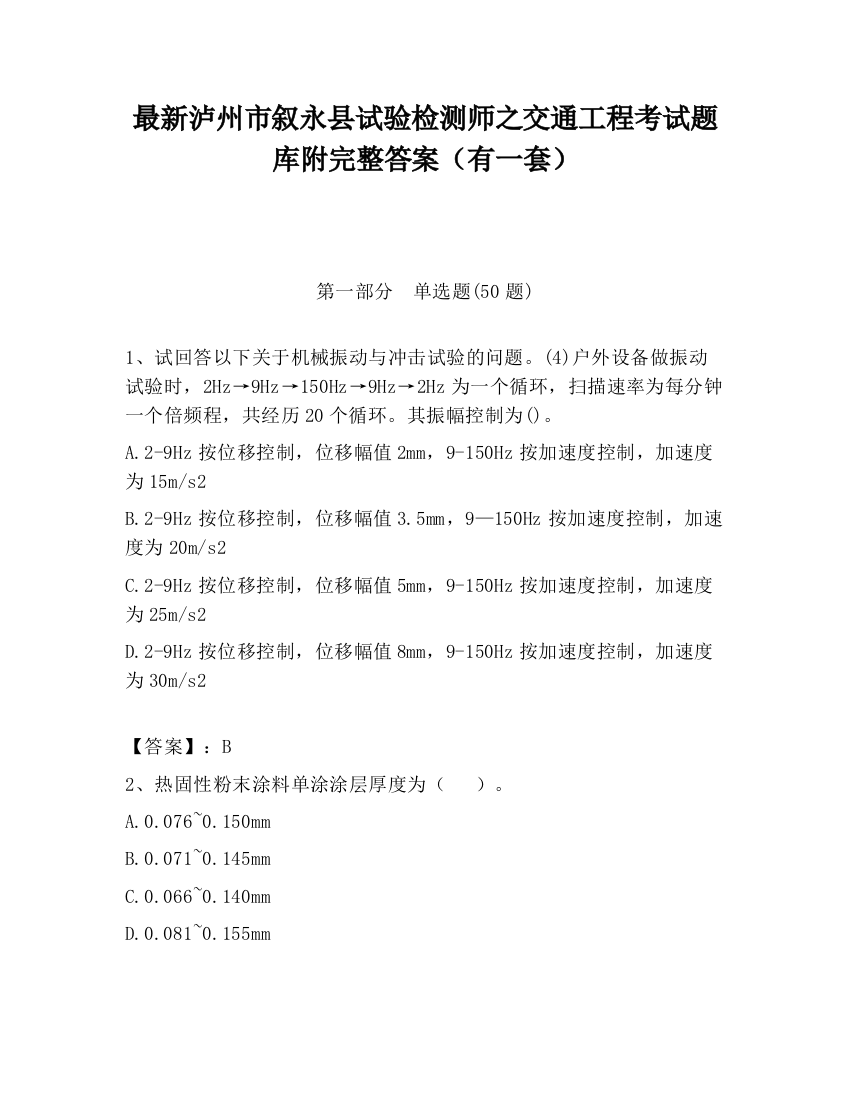 最新泸州市叙永县试验检测师之交通工程考试题库附完整答案（有一套）

第一部分　单选题(50 题)

1、试回答以下关于机械振动与冲击试验的问题。(4)户外设备做振动试验时，2Hz→9Hz→150Hz→9Hz→2Hz 为一个循环，扫描速率为每分钟一个倍频程，共经历 20 个循环。其振幅控制为()。

A.2-9Hz 按位移控制，位移幅值 2mm，9-150Hz 按加速度控制，加速度为 15m/s2

B.2-9Hz 按位移控制，位移幅值 3.5mm，9—150Hz 按加速度控制，加速度为 20m/s2

C.2-9Hz 按位移控制，位移幅值 5mm，9-150Hz 按加速度控制，加速度为 25m/s2

D.2-9Hz 按位移控制，位移幅值 8mm，9-150Hz 按加速度控制，加速度为 30m/s2

【答案】：B

2、热固性粉末涂料单涂涂层厚度为（　　）。

A.0.076~0.150mm

B.0.071~0.145mm

C.0.066~0.140mm

D.0.081~0.155mm